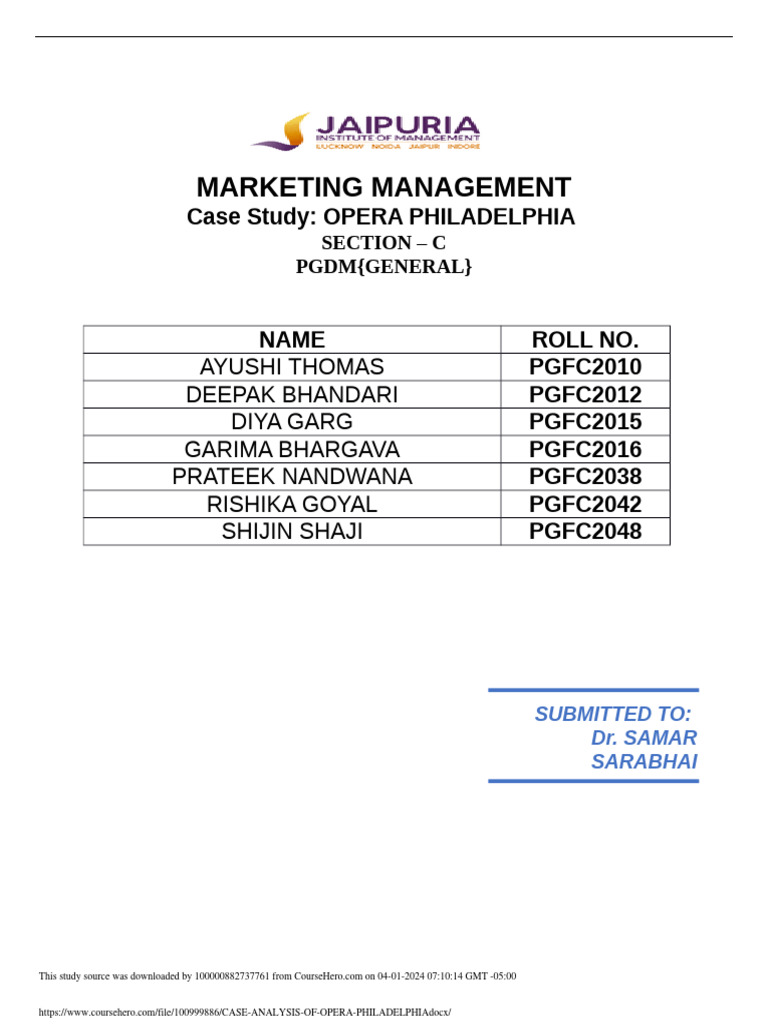 JAIPURIA
INSTITUTE OF MANAGEMENT
LUCKNOW NOIDA JAIPUR INDORE

MARKETING MANAGEMENT
Case Study: OPERA PHILADELPHIA
SECTION – C
PGDM{GENERAL}

| NAME | ROLL NO. |
|---|---|
| AYUSHI THOMAS | PGFC2010 |
| DEEPAK BHANDARI | PGFC2012 |
| DIYA GARG | PGFC2015 |
| GARIMA BHARGAVA | PGFC2016 |
| PRATEEK NANDWANA | PGFC2038 |
| RISHIKA GOYAL | PGFC2042 |
| SHIJIN SHAJI | PGFC2048 |

SUBMITTED TO:
Dr. SAMAR SARABHAI

This study source was downloaded by 100000882737761 from CourseHero.com on 04-01-2024 07:10:14 GMT -05:00

https://www.coursehero.com/file/100999886/CASE-ANALYSIS-OF-OPERA-PHILADELPHIAdocx/